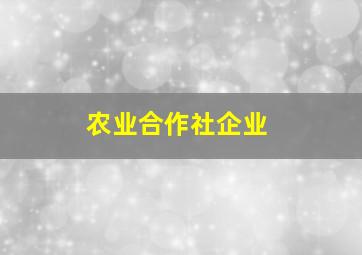 农业合作社企业